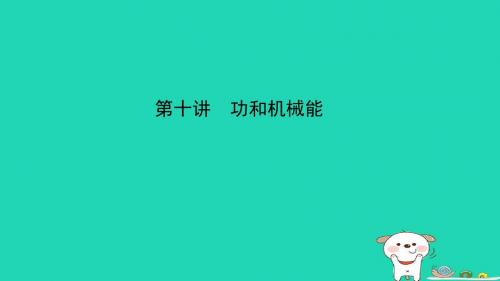 第十讲　功和机械能